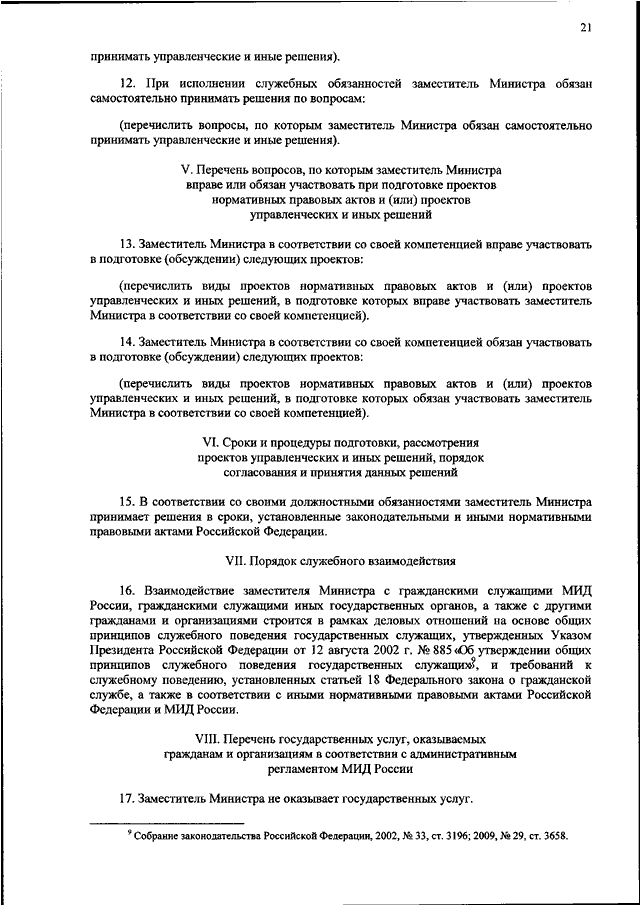 21

принимать управленческие и иные решения).

12. При исполнении служебных обязанностей заместитель Министра обязан самостоятельно принимать решения по вопросам:

(перечислить вопросы, по которым заместитель Министра обязан самостоятельно принимать управленческие и иные решения).

V. Перечень вопросов, по которым заместитель Министра вправе или обязан участвовать при подготовке проектов нормативных правовых актов и (или) проектов управленческих и иных решений

13. Заместитель Министра в соответствии со своей компетенцией вправе участвовать в подготовке (обсуждении) следующих проектов:

(перечислить виды проектов нормативных правовых актов и (или) проектов управленческих и иных решений, в подготовке которых вправе участвовать заместитель Министра в соответствии со своей компетенцией).

14. Заместитель Министра в соответствии со своей компетенцией обязан участвовать в подготовке (обсуждении) следующих проектов:

(перечислить виды проектов нормативных правовых актов и (или) проектов управленческих и иных решений, в подготовке которых обязан участвовать заместитель Министра в соответствии со своей компетенцией).

VI. Сроки и процедуры подготовки, рассмотрения проектов управленческих и иных решений, порядок согласования и принятия данных решений

15. В соответствии со своими должностными обязанностями заместитель Министра принимает решения в сроки, установленные законодательными и иными нормативными правовыми актами Российской Федерации.

VII. Порядок служебного взаимодействия

16. Взаимодействие заместителя Министра с гражданскими служащими МИД России, гражданскими служащими иных государственных органов, а также с другими гражданами и организациями строится в рамках деловых отношений на основе общих принципов служебного поведения государственных служащих, утвержденных Указом Президента Российской Федерации от 12 августа 2002 г. № 885 «Об утверждении общих принципов служебного поведения государственных служащих»$^9$, и требований к служебному поведению, установленных статьей 18 Федерального закона о гражданской службе, а также в соответствии с иными нормативными правовыми актами Российской Федерации и МИД России.

VIII. Перечень государственных услуг, оказываемых гражданам и организациям в соответствии с административным регламентом МИД России

17. Заместитель Министра не оказывает государственных услуг.

$^9$ Собрание законодательства Российской Федерации, 2002, № 33, ст. 3196; 2009, № 29, ст. 3658.